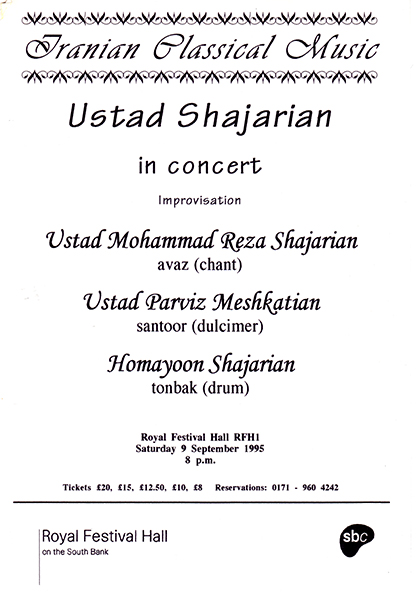 Iranian Classical Music

Ustad Shajarian

in concert

Improvisation

Ustad Mohammad Reza Shajarian
avaz (chant)

Ustad Parviz Meshkatian
santoor (dulcimer)

Homayoon Shajarian
tonbak (drum)

Royal Festival Hall RFH1
Saturday 9 September 1995
8 p.m.

Tickets £20, £15, £12.50, £10, £8 Reservations: 0171 - 960 4242

Royal Festival Hall
on the South Bank

sbc